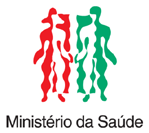 Ministério da Saúde